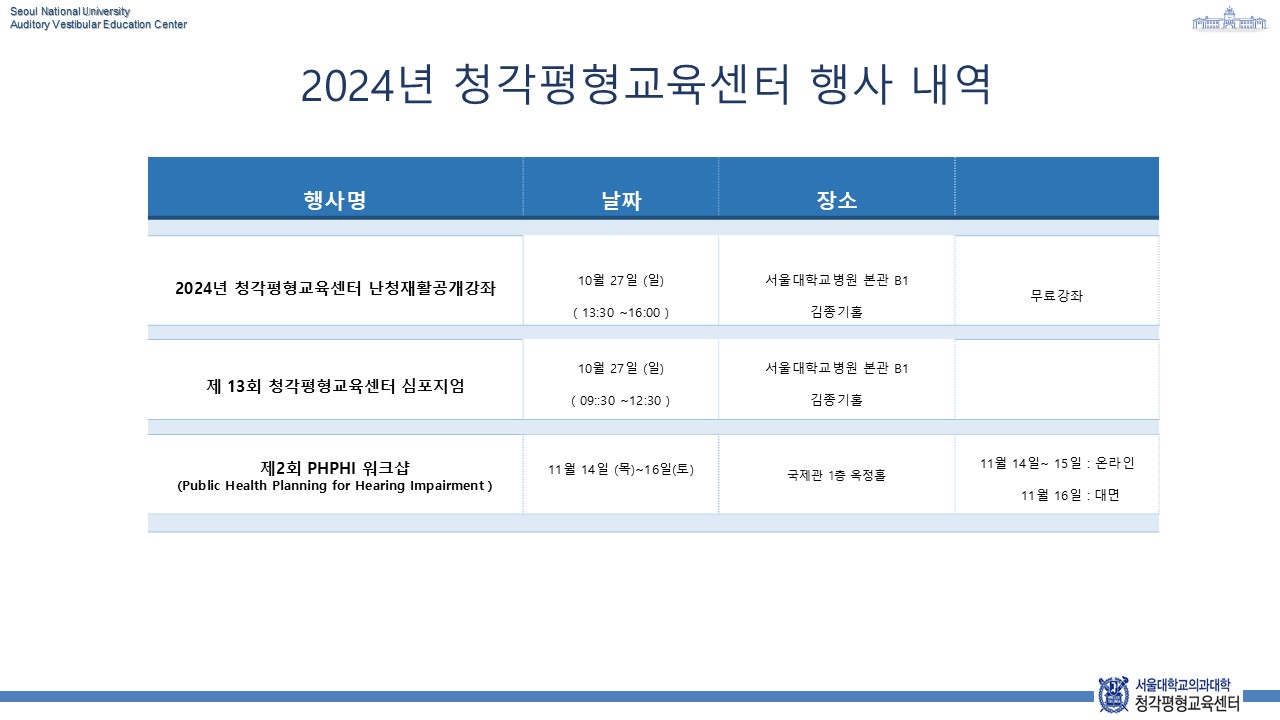 Seoul National University
Auditory Vestibular Education Center

2024년 청각평형교육센터 행사 내역

| 행사명 | 날짜 | 장소 | |
|---|---|---|---|
| 2024년 청각평형교육센터 난청재활공개강좌 | 10월 27일 (일) ( 13:30 ~16:00 ) | 서울대학교병원 본관 B1 김종기홀 | 무료강좌 |
| 제 13회 청각평형교육센터 심포지엄 | 10월 27일 (일) ( 09::30 ~12:30 ) | 서울대학교병원 본관 B1 김종기홀 | |
| 제2회 PHPHI 워크샵 (Public Health Planning for Hearing Impairment ) | 11월 14일 (목)~16일(토) | 국제관 1층 옥정홀 | 11월 14일~ 15일 : 온라인 11월 16일 : 대면 |

서울대학교의과대학
청각평형교육센터